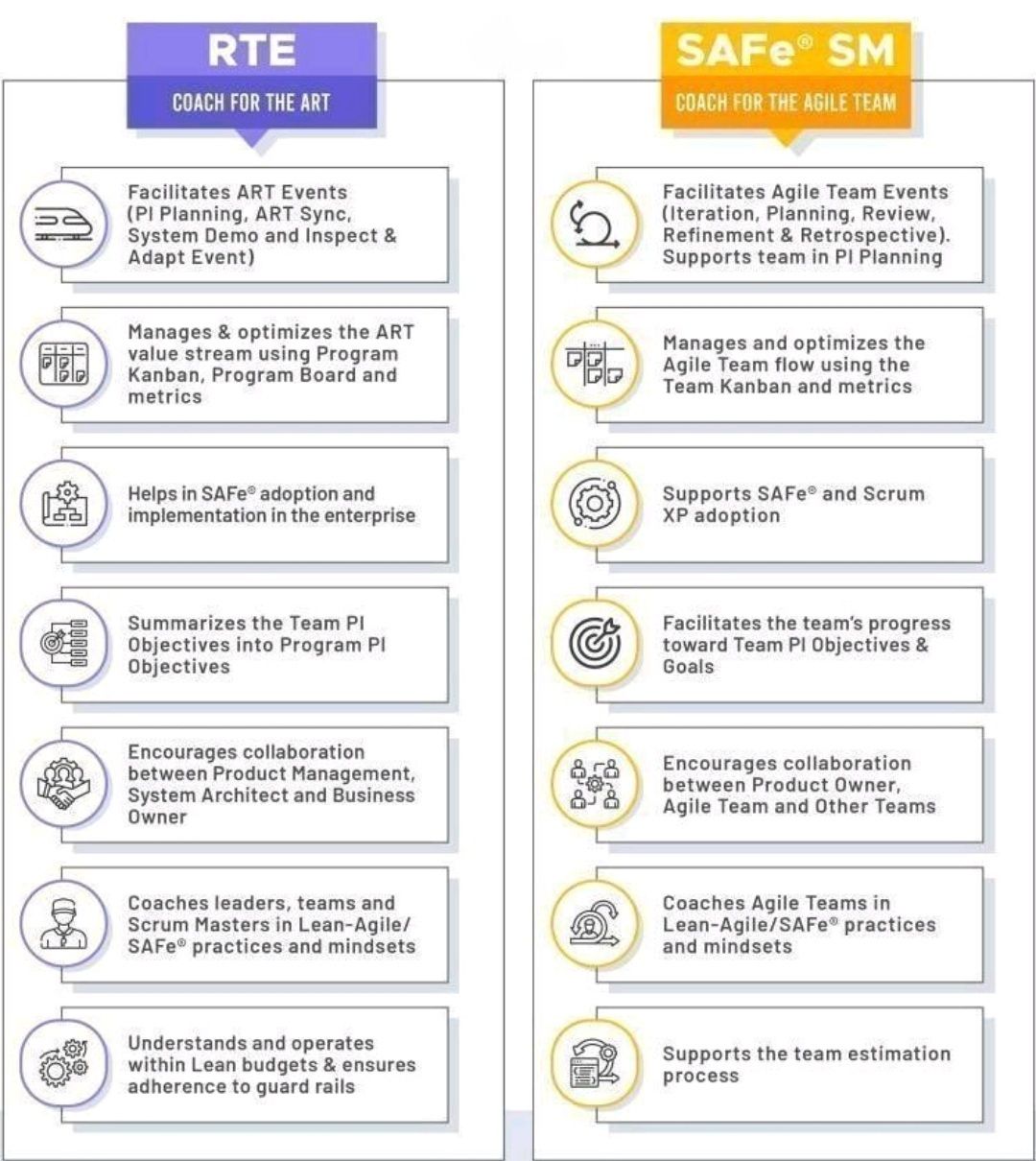 RTE
COACH FOR THE ART

Facilitates ART Events (PI Planning, ART Sync, System Demo and Inspect & Adapt Event)

Manages & optimizes the ART value stream using Program Kanban, Program Board and metrics

Helps in SAFe® adoption and implementation in the enterprise

Summarizes the Team PI Objectives into Program PI Objectives

Encourages collaboration between Product Management, System Architect and Business Owner

Coaches leaders, teams and Scrum Masters in Lean-Agile/ SAFe® practices and mindsets

Understands and operates within Lean budgets & ensures adherence to guard rails

SAFe® SM
COACH FOR THE AGILE TEAM

Facilitates Agile Team Events (Iteration, Planning, Review, Refinement & Retrospective). Supports team in PI Planning

Manages and optimizes the Agile Team flow using the Team Kanban and metrics

Supports SAFe® and Scrum XP adoption

Facilitates the team's progress toward Team PI Objectives & Goals

Encourages collaboration between Product Owner, Agile Team and Other Teams

Coaches Agile Teams in Lean-Agile/SAFe® practices and mindsets

Supports the team estimation process